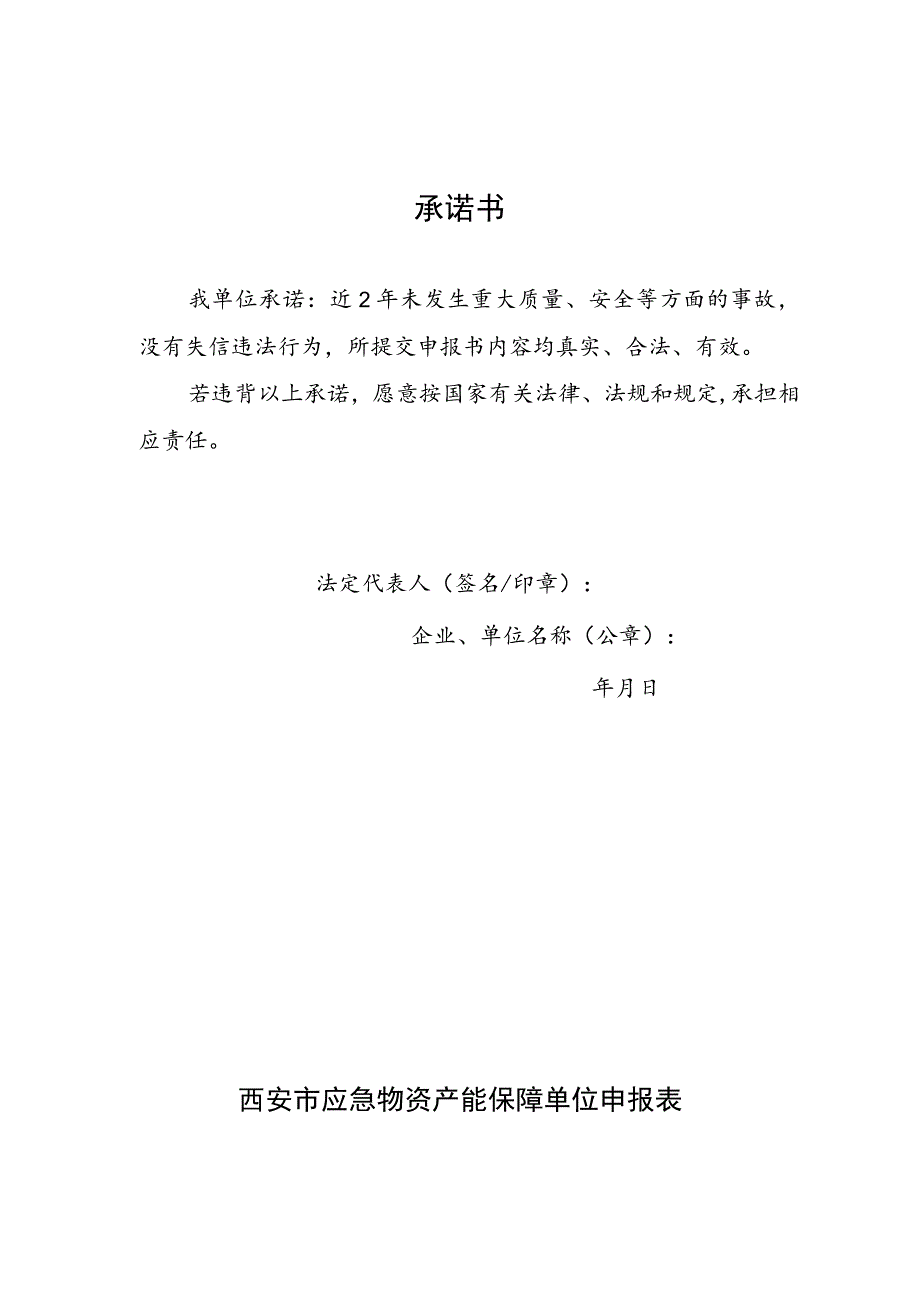 承诺书

我单位承诺：近2年未发生重大质量、安全等方面的事故，没有失信违法行为，所提交申报书内容均真实、合法、有效。

若违背以上承诺，愿意按国家有关法律、法规和规定，承担相应责任。

法定代表人（签名/印章）：

企业、单位名称（公章）：

年月日

西安市应急物资产能保障单位申报表